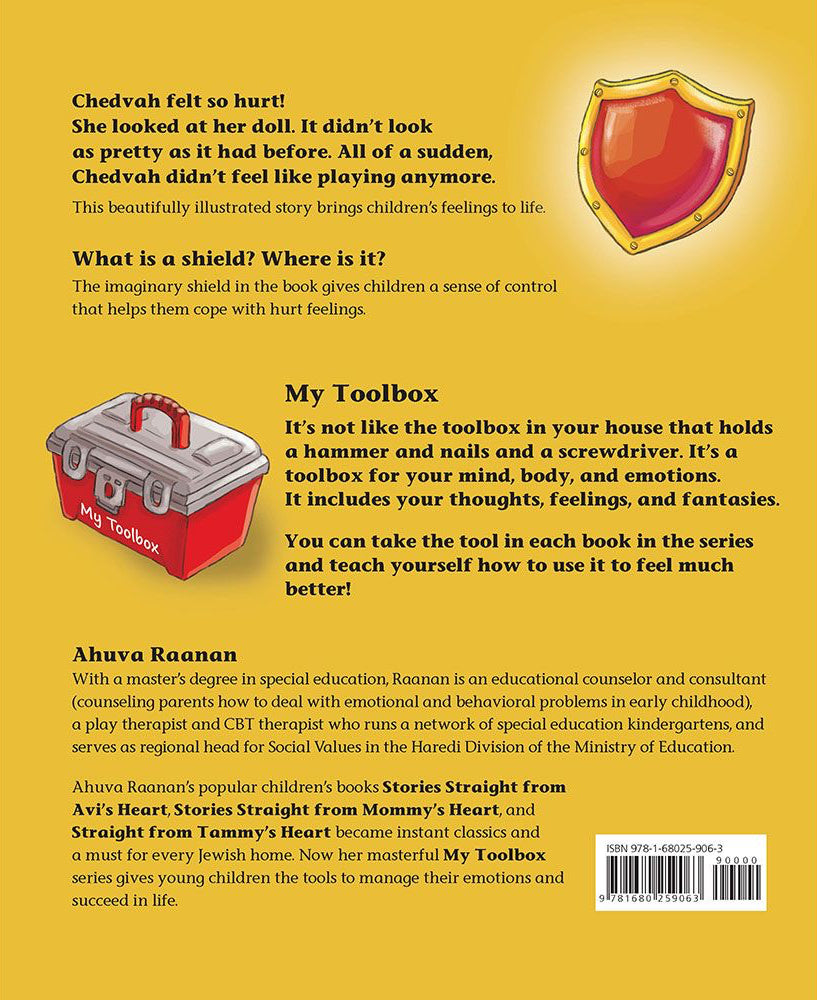 Chedvah felt so hurt!
She looked at her doll. It didn't look as pretty as it had before. All of a sudden, Chedvah didn't feel like playing anymore.

This beautifully illustrated story brings children's feelings to life.

What is a shield? Where is it?

The imaginary shield in the book gives children a sense of control that helps them cope with hurt feelings.

My Toolbox

My Toolbox

It's not like the toolbox in your house that holds a hammer and nails and a screwdriver. It's a toolbox for your mind, body, and emotions. It includes your thoughts, feelings, and fantasies.

You can take the tool in each book in the series and teach yourself how to use it to feel much better!

Ahuva Raanan

With a master's degree in special education, Raanan is an educational counselor and consultant (counseling parents how to deal with emotional and behavioral problems in early childhood), a play therapist and CBT therapist who runs a network of special education kindergartens, and serves as regional head for Social Values in the Haredi Division of the Ministry of Education.

Ahuva Raanan's popular children's books Stories Straight from Avi's Heart, Stories Straight from Mommy's Heart, and Straight from Tammy's Heart became instant classics and a must for every Jewish home. Now her masterful My Toolbox series gives young children the tools to manage their emotions and succeed in life.

ISBN 978-1-68025-906-3

90000

9 781680 259063